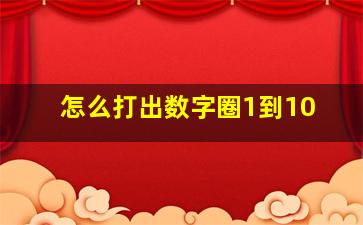 怎么打出数字圈1到10